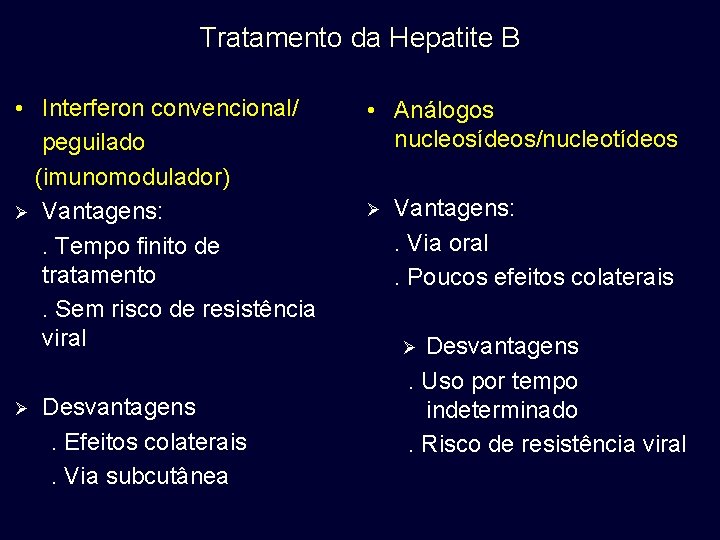 Tratamento da Hepatite B

• Interferon convencional/ peguilado (imunomodulador)

➢ Vantagens:

. Tempo finito de tratamento

. Sem risco de resistência viral

➢ Desvantagens

. Efeitos colaterais

. Via subcutânea

• Análogos nucleosídeos/nucleotídeos

➢ Vantagens:

. Via oral

. Poucos efeitos colaterais

➢ Desvantagens

. Uso por tempo indeterminado

. Risco de resistência viral